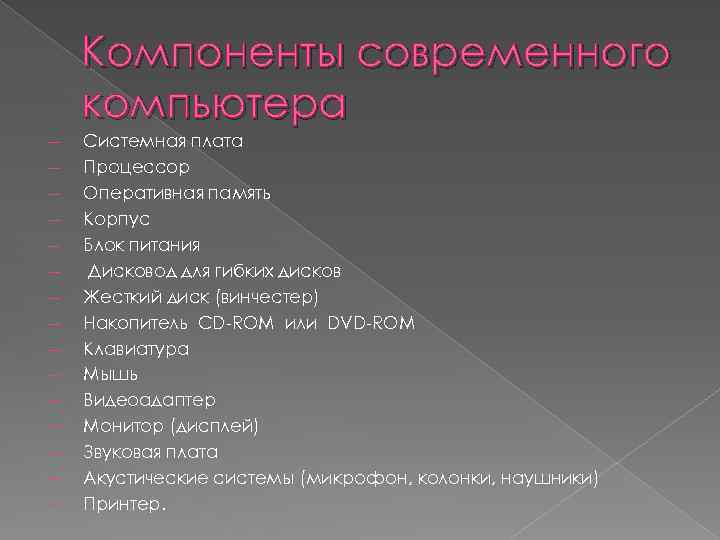 Компоненты современного компьютера

– Системная плата
– Процессор
– Оперативная память
– Корпус
– Блок питания
– Дисковод для гибких дисков
– Жесткий диск (винчестер)
– Накопитель CD-ROM или DVD-ROM
– Клавиатура
– Мышь
– Видеоадаптер
– Монитор (дисплей)
– Звуковая плата
– Акустические системы (микрофон, колонки, наушники)
– Принтер.